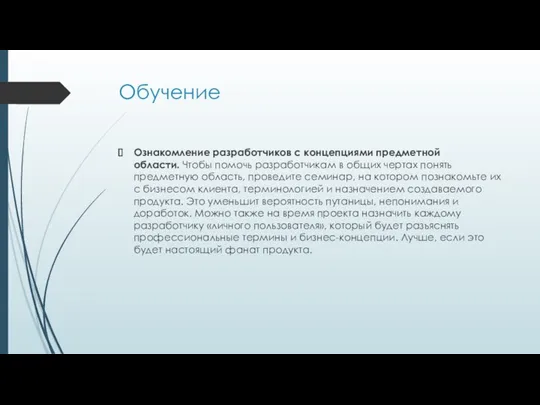 Обучение

Ознакомление разработчиков с концепциями предметной области. Чтобы помочь разработчикам в общих чертах понять предметную область, проведите семинар, на котором познакомьте их с бизнесом клиента, терминологией и назначением создаваемого продукта. Это уменьшит вероятность путаницы, непонимания и доработок. Можно также на время проекта назначить каждому разработчику «личного пользователя», который будет разъяснять профессиональные термины и бизнес-концепции. Лучше, если это будет настоящий фанат продукта.